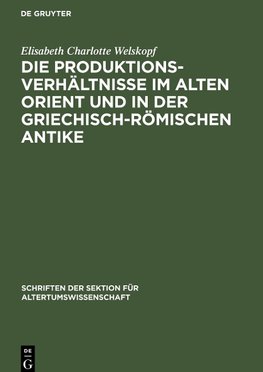 DE GRUYTER

Elisabeth Charlotte Welskopf

DIE PRODUKTIONSVERHÄLTNISSE IM ALTEN ORIENT UND IN DER GRIECHISCH-RÖMISCHEN ANTIKE

SCHRIFTEN DER SEKTION FÜR ALTERTUMSWISSENSCHAFT

DE
G